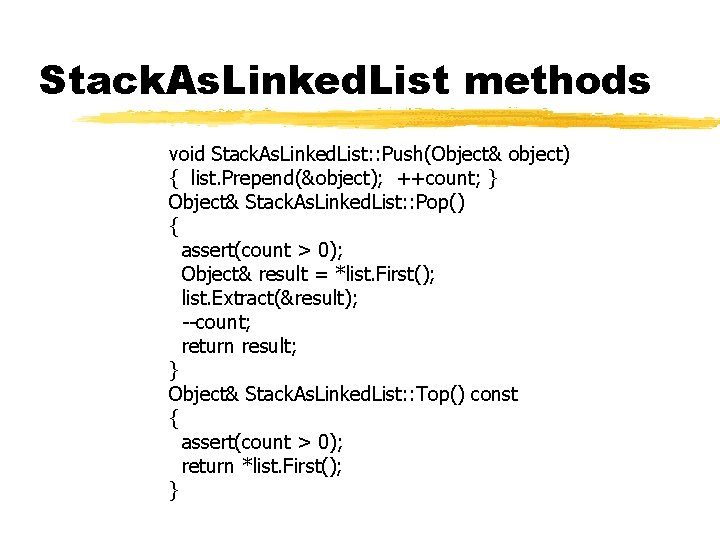 StackAsLinkedList methods

void StackAsLinkedList::Push(Object& object)
{ list.Prepend(&object); ++count; }
Object& StackAsLinkedList::Pop()
{
assert(count > 0);
Object& result = *list.First();
list.Extract(&result);
--count;
return result;
}
Object& StackAsLinkedList::Top() const
{
assert(count > 0);
return *list.First();
}